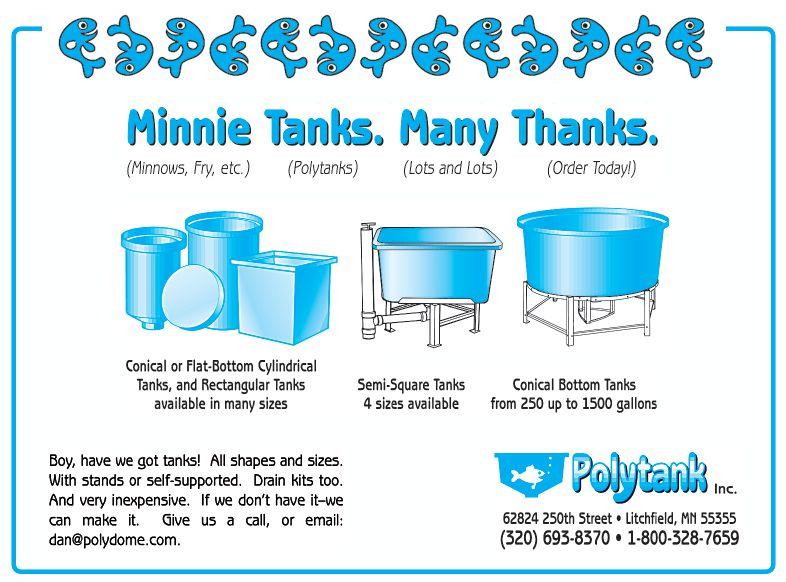 Minnie Tanks. Many Thanks.

(Minnows, Fry, etc.) (Polytanks) (Lots and Lots) (Order Today!)

Conical or Flat-Bottom Cylindrical Tanks, and Rectangular Tanks available in many sizes

Semi-Square Tanks
4 sizes available

Conical Bottom Tanks
from 250 up to 1500 gallons

Boy, have we got tanks! All shapes and sizes. With stands or self-supported. Drain kits too. And very inexpensive. If we don't have it–we can make it. Give us a call, or email: dan@polydome.com.

Polytank Inc.

62824 250th Street • Litchfield, MN 55355
(320) 693-8370 • 1-800-328-7659